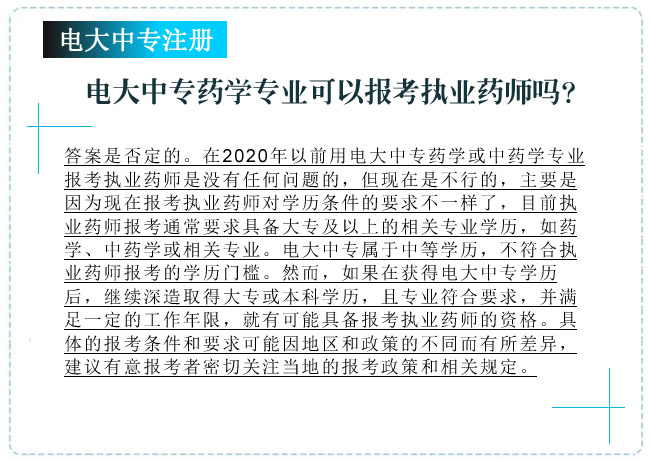 电大中专注册

电大中专药学专业可以报考执业药师吗?

答案是否定的。在2020年以前用电大中专药学或中药学专业报考执业药师是没有任何问题的，但现在是不行的，主要是因为现在报考执业药师对学历条件的要求不一样了，目前执业药师报考通常要求具备大专及以上的相关专业学历，如药学、中药学或相关专业。电大中专属于中等学历，不符合执业药师报考的学历门槛。然而，如果在获得电大中专学历后，继续深造取得大专或本科学历，且专业符合要求，并满足一定的工作年限，就有可能具备报考执业药师的资格。具体的报考条件和要求可能因地区和政策的不同而有所差异，建议有意报考者密切关注当地的报考政策和相关规定。